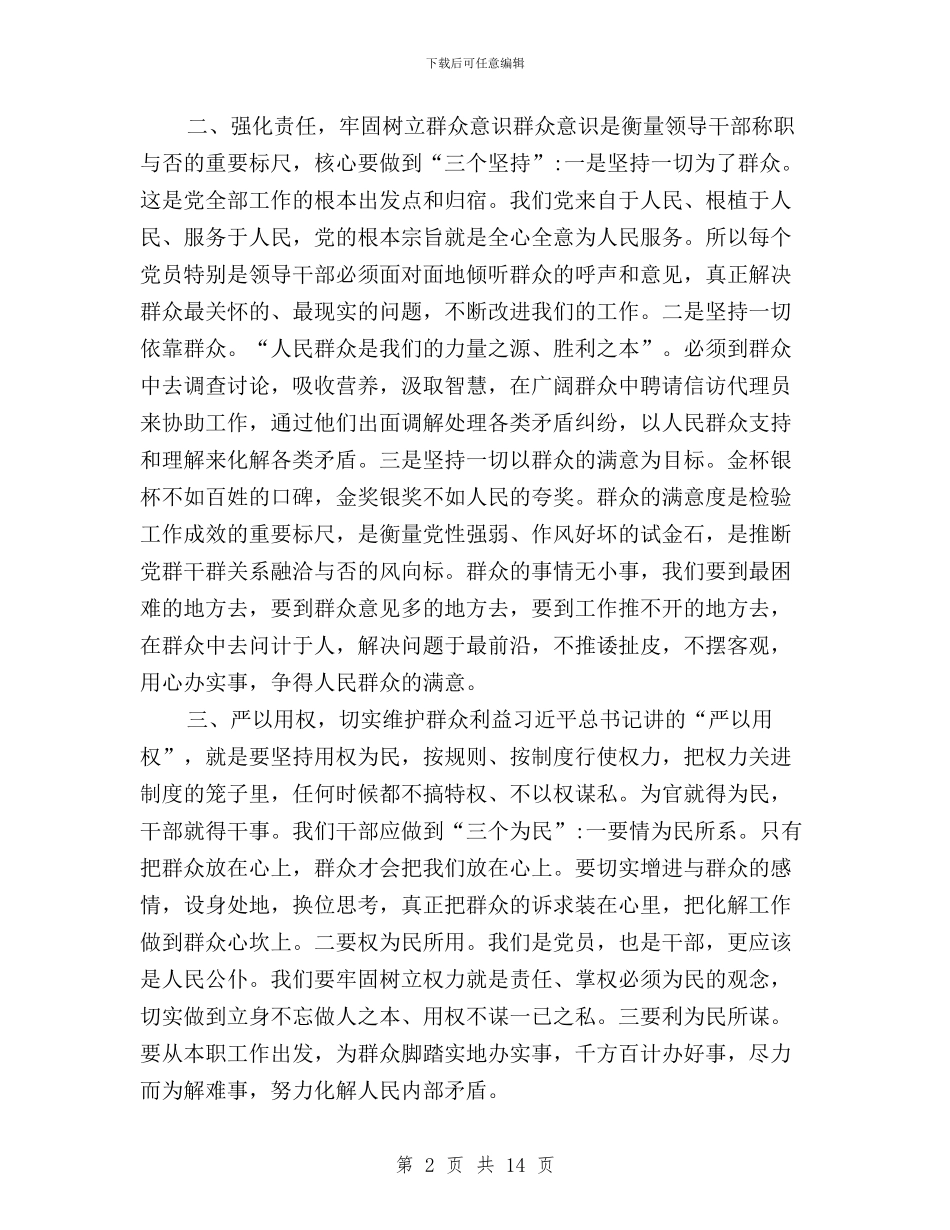 下载后可任意编辑

二、强化责任，牢固树立群众意识群众意识是衡量领导干部称职与否的重要标尺，核心要做到“三个坚持”:一是坚持一切为了群众。这是党全部工作的根本出发点和归宿。我们党来自于人民、根植于人民、服务于人民，党的根本宗旨就是全心全意为人民服务。所以每个党员特别是领导干部必须面对面地倾听群众的呼声和意见，真正解决群众最关怀的、最现实的问题，不断改进我们的工作。二是坚持一切依靠群众。“人民群众是我们的力量之源、胜利之本”。必须到群众中去调查讨论，吸收营养，汲取智慧，在广阔群众中聘请信访代理员来协助工作，通过他们出面调解处理各类矛盾纠纷，以人民群众支持和理解来化解各类矛盾。三是坚持一切以群众的满意为目标。金杯银杯不如百姓的口碑，金奖银奖不如人民的夸奖。群众的满意度是检验工作成效的重要标尺，是衡量党性强弱、作风好坏的试金石，是推断党群干群关系融洽与否的风向标。群众的事情无小事，我们要到最困难的地方去，要到群众意见多的地方去，要到工作推不开的地方去，在群众中去问计于人，解决问题于最前沿，不推诿扯皮，不摆客观，用心办实事，争得人民群众的满意。

三、严以用权，切实维护群众利益习近平总书记讲的“严以用权”，就是要坚持用权为民，按规则、按制度行使权力，把权力关进制度的笼子里，任何时候都不搞特权、不以权谋私。为官就得为民，干部就得干事。我们干部应做到“三个为民”:一要情为民所系。只有把群众放在心上，群众才会把我们放在心上。要切实增进与群众的感情，设身处地，换位思考，真正把群众的诉求装在心里，把化解工作做到群众心坎上。二要权为民所用。我们是党员，也是干部，更应该是人民公仆。我们要牢固树立权力就是责任、掌权必须为民的观念，切实做到立身不忘做人之本、用权不谋一已之私。三要利为民所谋。要从本职工作出发，为群众脚踏实地办实事，千方百计办好事，尽力而为解难事，努力化解人民内部矛盾。

第 2 页 共 14 页